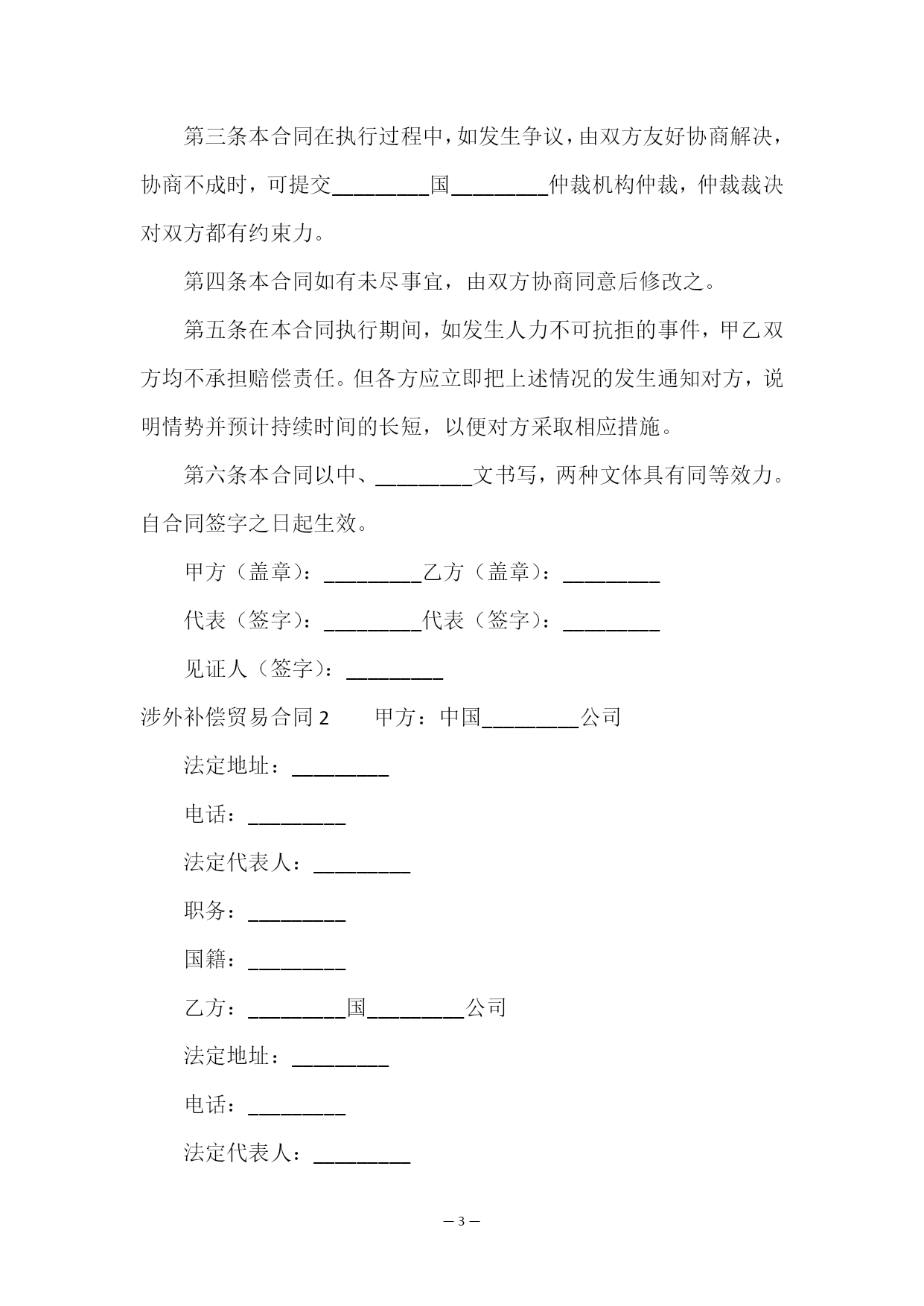 第三条本合同在执行过程中，如发生争议，由双方友好协商解决，协商不成时，可提交_________国_________仲裁机构仲裁，仲裁裁决对双方都有约束力。

第四条本合同如有未尽事宜，由双方协商同意后修改之。

第五条在本合同执行期间，如发生人力不可抗拒的事件，甲乙双方均不承担赔偿责任。但各方应立即把上述情况的发生通知对方，说明情势并预计持续时间的长短，以便对方采取相应措施。

第六条本合同以中、_________文书写，两种文体具有同等效力。自合同签字之日起生效。

甲方（盖章）：_________乙方（盖章）：_________

代表（签字）：_________代表（签字）：_________

见证人（签字）：_________

涉外补偿贸易合同 2　　甲方：中国_________公司

法定地址：_________

电话：_________

法定代表人：_________

职务：_________

国籍：_________

乙方：_________国_________公司

法定地址：_________

电话：_________

法定代表人：_________

— 3 —